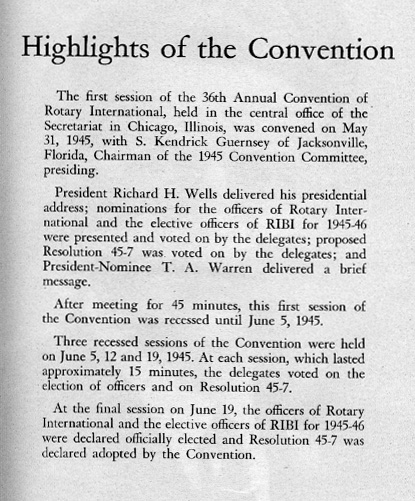 Highlights of the Convention

The first session of the 36th Annual Convention of Rotary International, held in the central office of the Secretariat in Chicago, Illinois, was convened on May 31, 1945, with S. Kendrick Guernsey of Jacksonville, Florida, Chairman of the 1945 Convention Committee, presiding.

President Richard H. Wells delivered his presidential address; nominations for the officers of Rotary International and the elective officers of RIBI for 1945-46 were presented and voted on by the delegates; proposed Resolution 45-7 was voted on by the delegates; and President-Nominee T. A. Warren delivered a brief message.

After meeting for 45 minutes, this first session of the Convention was recessed until June 5, 1945.

Three recessed sessions of the Convention were held on June 5, 12 and 19, 1945. At each session, which lasted approximately 15 minutes, the delegates voted on the election of officers and on Resolution 45-7.

At the final session on June 19, the officers of Rotary International and the elective officers of RIBI for 1945-46 were declared officially elected and Resolution 45-7 was declared adopted by the Convention.